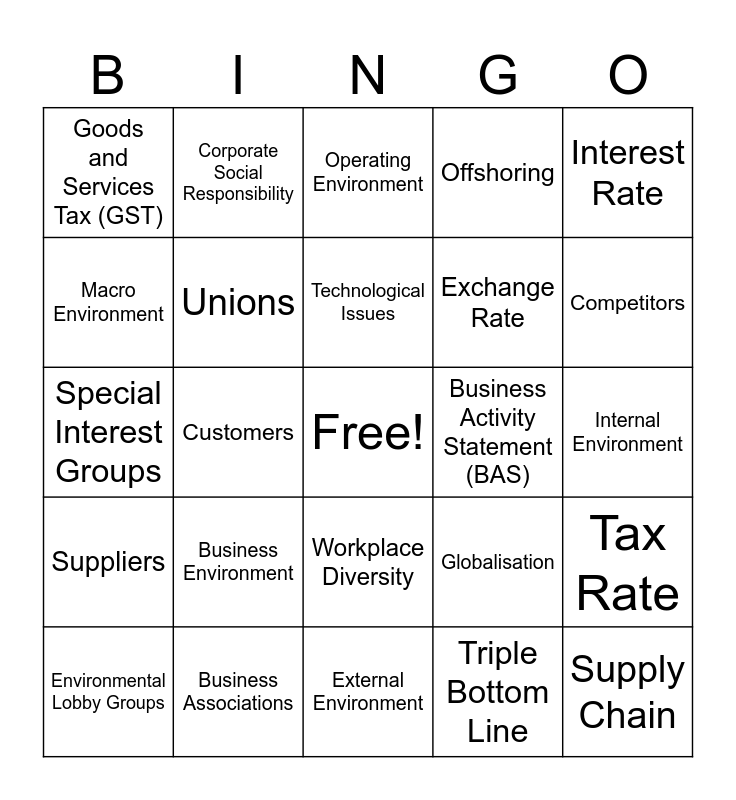 | B | I | N | G | O |
|---|---|---|---|---|
| Goods and Services Tax (GST) | Corporate Social Responsibility | Operating Environment | Offshoring | Interest Rate |
| Macro Environment | Unions | Technological Issues | Exchange Rate | Competitors |
| Special Interest Groups | Customers | Free! | Business Activity Statement (BAS) | Internal Environment |
| Suppliers | Business Environment | Workplace Diversity | Globalisation | Tax Rate |
| Environmental Lobby Groups | Business Associations | External Environment | Triple Bottom Line | Supply Chain |